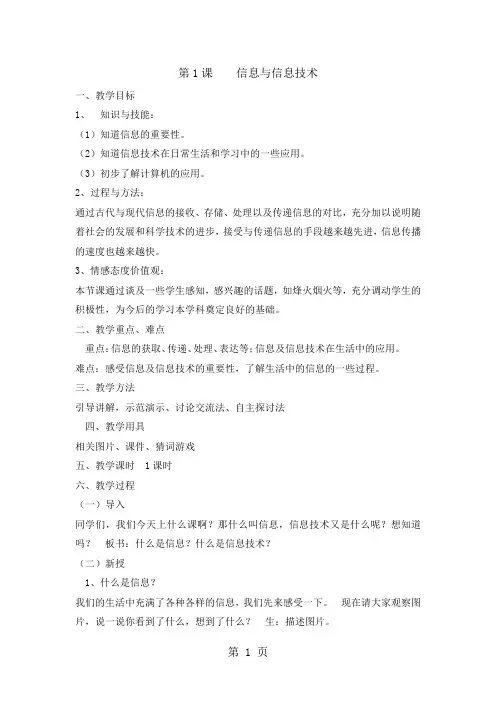 第 1 课　　信息与信息技术

一、教学目标

1、　知识与技能：

（1）知道信息的重要性。

（2）知道信息技术在日常生活和学习中的一些应用。

（3）初步了解计算机的应用。

2、过程与方法：

通过古代与现代信息的接收、存储、处理以及传递信息的对比，充分加以说明随着社会的发展和科学技术的进步，接受与传递信息的手段越来越先进，信息传播的速度也越来越快。

3、情感态度价值观：

本节课通过谈及一些学生感知，感兴趣的话题，如烽火烟火等，充分调动学生的积极性，为今后的学习本学科奠定良好的基础。

二、教学重点、难点

重点：信息的获取、传递、处理、表达等；信息及信息技术在生活中的应用。

难点：感受信息及信息技术的重要性，了解生活中的信息的一些过程。

三、教学方法

引导讲解，示范演示、讨论交流法、自主探讨法

四、教学用具

相关图片、课件、猜词游戏

五、教学课时　1 课时

六、教学过程

（一）导入

同学们，我们今天上什么课啊？那什么叫信息，信息技术又是什么呢？想知道吗？　板书：什么是信息？什么是信息技术？

（二）新授

1、什么是信息？

我们的生活中充满了各种各样的信息，我们先来感受一下。　现在请大家观察图片，说一说你看到了什么，想到了什么？　生：描述图片。

第 1 页